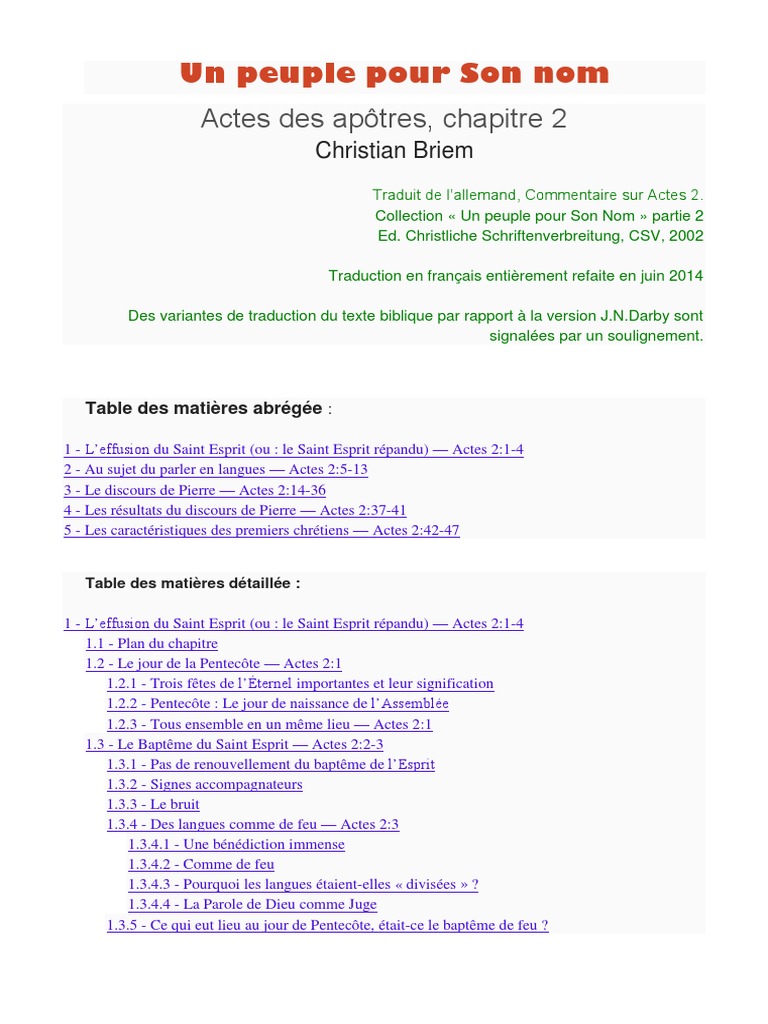 Un peuple pour Son nom

Actes des apôtres, chapitre 2
Christian Briem

Traduit de l'allemand, Commentaire sur Actes 2.
Collection « Un peuple pour Son Nom » partie 2
Ed. Christliche Schriftenverbreitung, CSV, 2002

Traduction en français entièrement refaite en juin 2014

Des variantes de traduction du texte biblique par rapport à la version J.N.Darby sont signalées par un soulignement.

Table des matières abrégée :

1 - L'effusion du Saint Esprit (ou : le Saint Esprit répandu) — Actes 2:1-4
2 - Au sujet du parler en langues — Actes 2:5-13
3 - Le discours de Pierre — Actes 2:14-36
4 - Les résultats du discours de Pierre — Actes 2:37-41
5 - Les caractéristiques des premiers chrétiens — Actes 2:42-47

Table des matières détaillée :

1 - L'effusion du Saint Esprit (ou : le Saint Esprit répandu) — Actes 2:1-4
1.1 - Plan du chapitre
1.2 - Le jour de la Pentecôte — Actes 2:1
1.2.1 - Trois fêtes de l'Éternel importantes et leur signification
1.2.2 - Pentecôte : Le jour de naissance de l'Assemblée
1.2.3 - Tous ensemble en un même lieu — Actes 2:1
1.3 - Le Baptême du Saint Esprit — Actes 2:2-3
1.3.1 - Pas de renouvellement du baptême de l'Esprit
1.3.2 - Signes accompagnateurs
1.3.3 - Le bruit
1.3.4 - Des langues comme de feu — Actes 2:3
1.3.4.1 - Une bénédiction immense
1.3.4.2 - Comme de feu
1.3.4.3 - Pourquoi les langues étaient-elles « divisées » ?
1.3.4.4 - La Parole de Dieu comme Juge
1.3.5 - Ce qui eut lieu au jour de Pentecôte, était-ce le baptême de feu ?